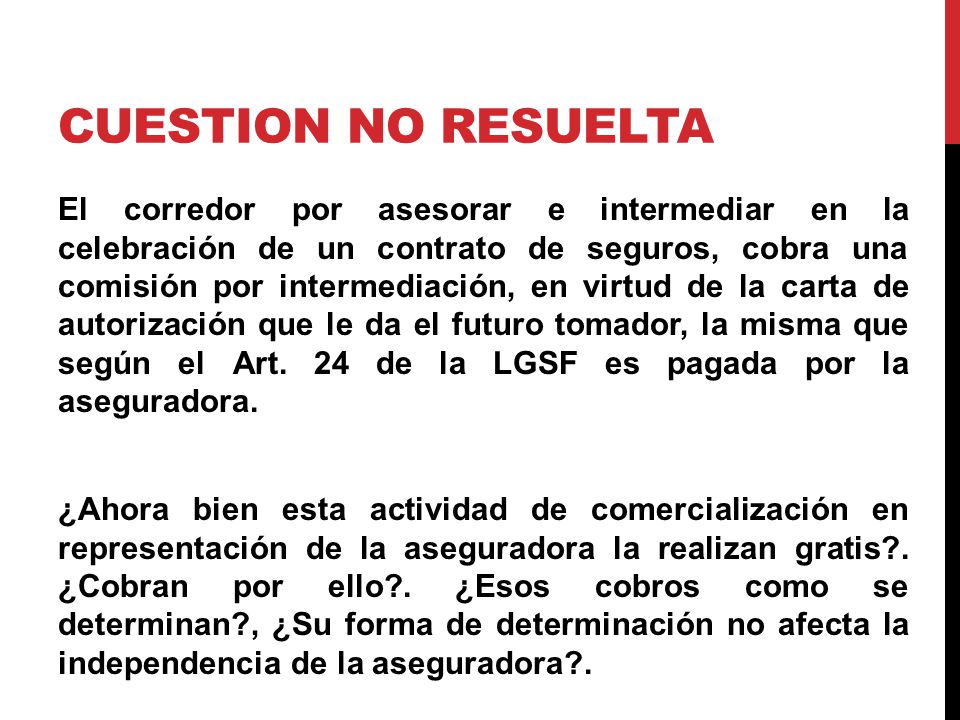 CUESTION NO RESUELTA

El corredor por asesorar e intermediar en la celebración de un contrato de seguros, cobra una comisión por intermediación, en virtud de la carta de autorización que le da el futuro tomador, la misma que según el Art. 24 de la LGSF es pagada por la aseguradora.

¿Ahora bien esta actividad de comercialización en representación de la aseguradora la realizan gratis?. ¿Cobran por ello?. ¿Esos cobros como se determinan?, ¿Su forma de determinación no afecta la independencia de la aseguradora?.